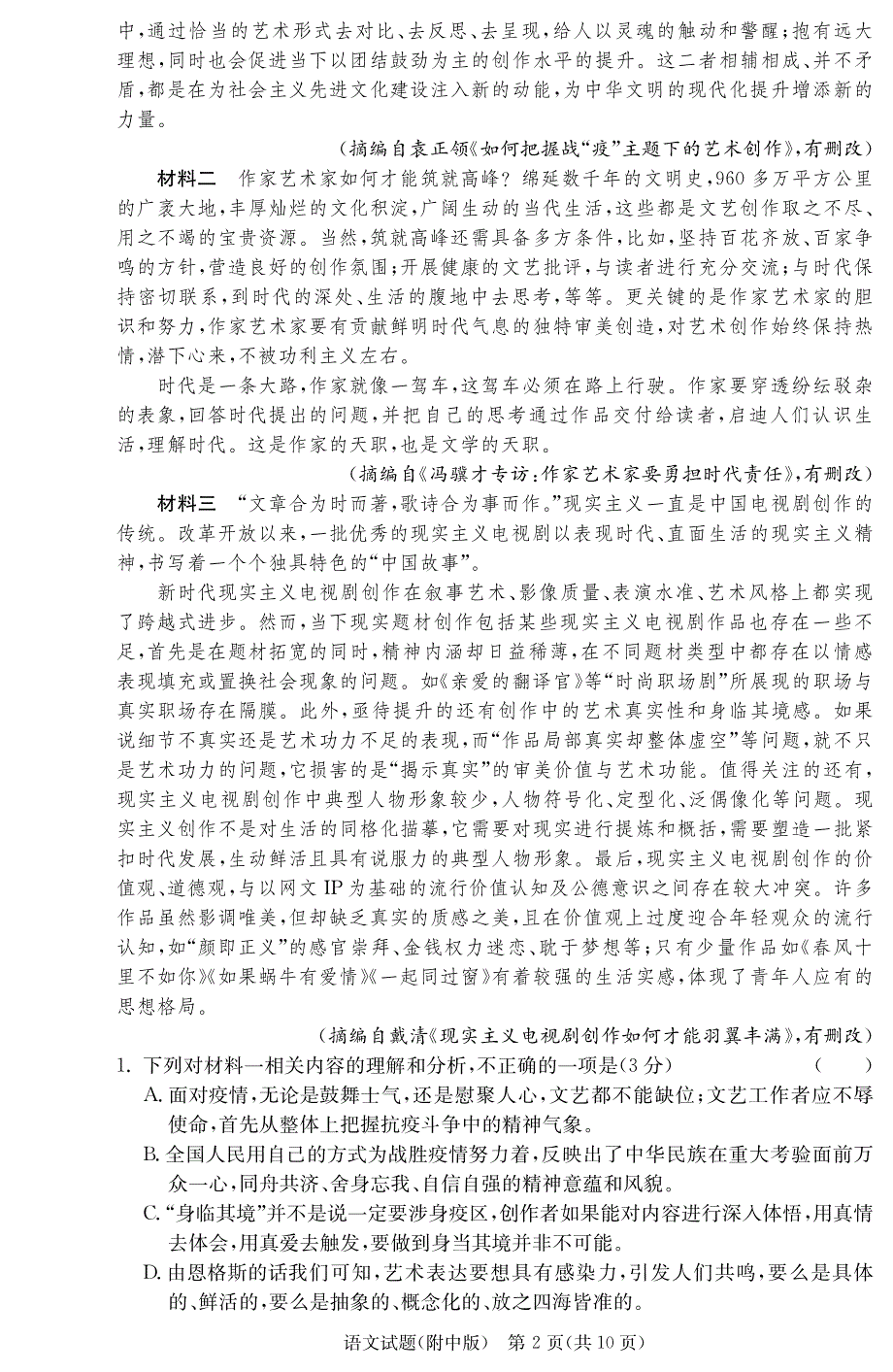 中，通过恰当的艺术形式去对比、去反思、去呈现，给人以灵魂的触动和警醒；抱有远大理想，同时也会促进当下以团结鼓劲为主的创作水平的提升。这二者相辅相成、并不矛盾，都是在为社会主义先进文化建设注入新的动能，为中华文明的现代化提升增添新的力量。

（摘编自袁正领《如何把握战“疫”主题下的艺术创作》，有删改）

材料二　作家艺术家如何才能筑就高峰？绵延数千年的文明史，960多万平方公里的广袤大地，丰厚灿烂的文化积淀，广阔生动的当代生活，这些都是文艺创作取之不尽、用之不竭的宝贵资源。当然，筑就高峰还需具备多方条件，比如，坚持百花齐放、百家争鸣的方针，营造良好的创作氛围；开展健康的文艺批评，与读者进行充分交流；与时代保持密切联系，到时代的深处、生活的腹地中去思考，等等。更关键的是作家艺术家的胆识和努力，作家艺术家要有贡献鲜明时代气息的独特审美创造，对艺术创作始终保持热情，潜下心来，不被功利主义左右。

时代是一条大路，作家就像一驾车，这驾车必须在路上行驶。作家要穿透纷纭驳杂的表象，回答时代提出的问题，并把自己的思考通过作品交付给读者，启迪人们认识生活，理解时代。这是作家的天职，也是文学的天职。

（摘编自《冯骥才专访：作家艺术家要勇担时代责任》，有删改）

材料三　“文章合为时而著，歌诗合为事而作。”现实主义一直是中国电视剧创作的传统。改革开放以来，一批优秀的现实主义电视剧以表现时代、直面生活的现实主义精神，书写着一个个独具特色的“中国故事”。

新时代现实主义电视剧创作在叙事艺术、影像质量、表演水准、艺术风格上都实现了跨越式进步。然而，当下现实题材创作包括某些现实主义电视剧作品也存在一些不足，首先是在题材拓宽的同时，精神内涵却日益稀薄，在不同题材类型中都存在以情感表现填充或置换社会现象的问题。如《亲爱的翻译官》等“时尚职场剧”所展现的职场与真实职场存在隔膜。此外，亟待提升的还有创作中的艺术真实性和身临其境感。如果说细节不真实还是艺术功力不足的表现，而“作品局部真实却整体虚空”等问题，就不只是艺术功力的问题，它损害的是“揭示真实”的审美价值与艺术功能。值得关注的还有，现实主义电视剧创作中典型人物形象较少，人物符号化、定型化、泛偶像化等问题。现实主义创作不是对生活的同格化描摹，它需要对现实进行提炼和概括，需要塑造一批紧扣时代发展，生动鲜活且具有说服力的典型人物形象。最后，现实主义电视剧创作的价值观、道德观，与以网文IP为基础的流行价值认知及公德意识之间存在较大冲突。许多作品虽然影调唯美，但却缺乏真实的质感之美，且在价值观上过度迎合年轻观众的流行认知，如“颜即正义”的感官崇拜、金钱权力迷恋、耽于梦想等；只有少量作品如《春风十里不如你》《如果蜗牛有爱情》《一起同过窗》有着较强的生活实感，体现了青年人应有的思想格局。

（摘编自戴清《现实主义电视剧创作如何才能羽翼丰满》，有删改）

1. 下列对材料一相关内容的理解和分析，不正确的一项是(3分)　　(　　)

A. 面对疫情，无论是鼓舞士气，还是慰聚人心，文艺都不能缺位；文艺工作者应不辱使命，首先从整体上把握抗疫斗争中的精神气象。

B. 全国人民用自己的方式为战胜疫情努力着，反映出了中华民族在重大考验面前万众一心，同舟共济、舍身忘我、自信自强的精神意蕴和风貌。

C. “身临其境”并不是说一定要涉身疫区，创作者如果能对内容进行深入体悟，用真情去体会，用真爱去触发，要做到身当其境并非不可能。

D. 由恩格斯的话我们可知，艺术表达要想具有感染力，引发人们共鸣，要么是具体的、鲜活的，要么是抽象的、概念化的、放之四海皆准的。

语文试题(附中版)　第2页(共10页)